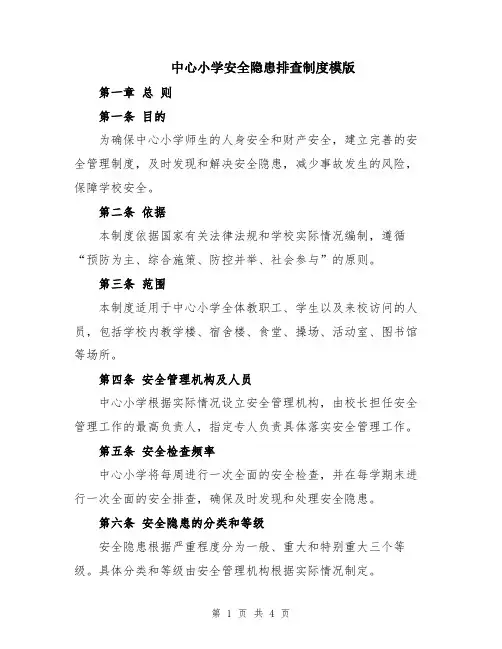 中心小学安全隐患排查制度模版

第一章 总 则

第一条 目的

为确保中心小学师生的人身安全和财产安全，建立完善的安全管理制度，及时发现和解决安全隐患，减少事故发生的风险，保障学校安全。

第二条 依据

本制度依据国家有关法律法规和学校实际情况编制，遵循“预防为主、综合施策、防控并举、社会参与”的原则。

第三条 范围

本制度适用于中心小学全体教职工、学生以及来校访问的人员，包括学校内教学楼、宿舍楼、食堂、操场、活动室、图书馆等场所。

第四条 安全管理机构及人员

中心小学根据实际情况设立安全管理机构，由校长担任安全管理工作的最高负责人，指定专人负责具体落实安全管理工作。

第五条 安全检查频率

中心小学将每周进行一次全面的安全检查，并在每学期末进行一次全面的安全排查，确保及时发现和处理安全隐患。

第六条 安全隐患的分类和等级

安全隐患根据严重程度分为一般、重大和特别重大三个等级。具体分类和等级由安全管理机构根据实际情况制定。

第 1 页 共 4 页